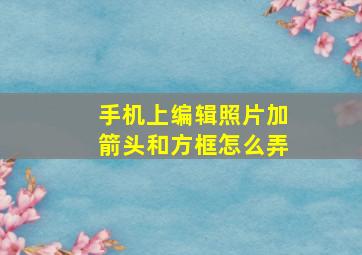 手机上编辑照片加箭头和方框怎么弄